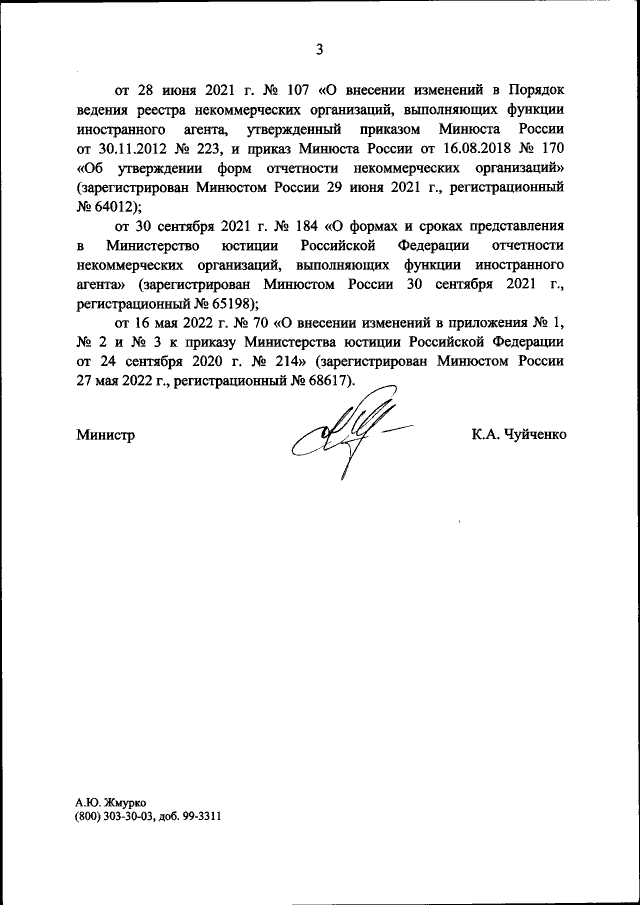 3

от 28 июня 2021 г. № 107 «О внесении изменений в Порядок ведения реестра некоммерческих организаций, выполняющих функции иностранного агента, утвержденный приказом Минюста России от 30.11.2012 № 223, и приказ Минюста России от 16.08.2018 № 170 «Об утверждении форм отчетности некоммерческих организаций» (зарегистрирован Минюстом России 29 июня 2021 г., регистрационный № 64012);

от 30 сентября 2021 г. № 184 «О формах и сроках представления в Министерство юстиции Российской Федерации отчетности некоммерческих организаций, выполняющих функции иностранного агента» (зарегистрирован Минюстом России 30 сентября 2021 г., регистрационный № 65198);

от 16 мая 2022 г. № 70 «О внесении изменений в приложения № 1, № 2 и № 3 к приказу Министерства юстиции Российской Федерации от 24 сентября 2020 г. № 214» (зарегистрирован Минюстом России 27 мая 2022 г., регистрационный № 68617).

Министр

К.А. Чуйченко

А.Ю. Жмурко
(800) 303-30-03, доб. 99-3311